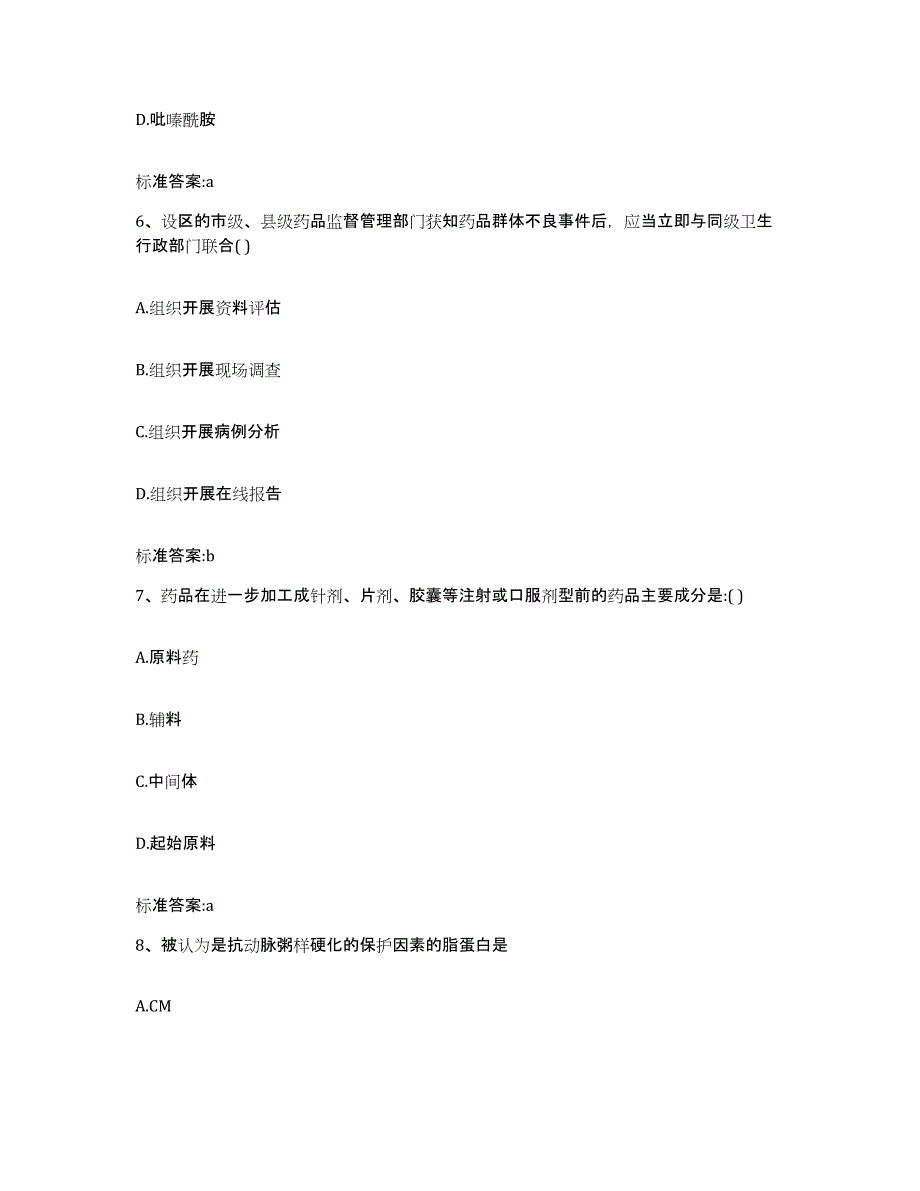 D.吡嗪酰胺

标准答案:a

6、设区的市级、县级药品监督管理部门获知药品群体不良事件后，应当立即与同级卫生行政部门联合( )

A.组织开展资料评估

B.组织开展现场调查

C.组织开展病例分析

D.组织开展在线报告

标准答案:b

7、药品在进一步加工成针剂、片剂、胶囊等注射或口服剂型前的药品主要成分是:( )

A.原料药

B.辅料

C.中间体

D.起始原料

标准答案:a

8、被认为是抗动脉粥样硬化的保护因素的脂蛋白是

A.CM